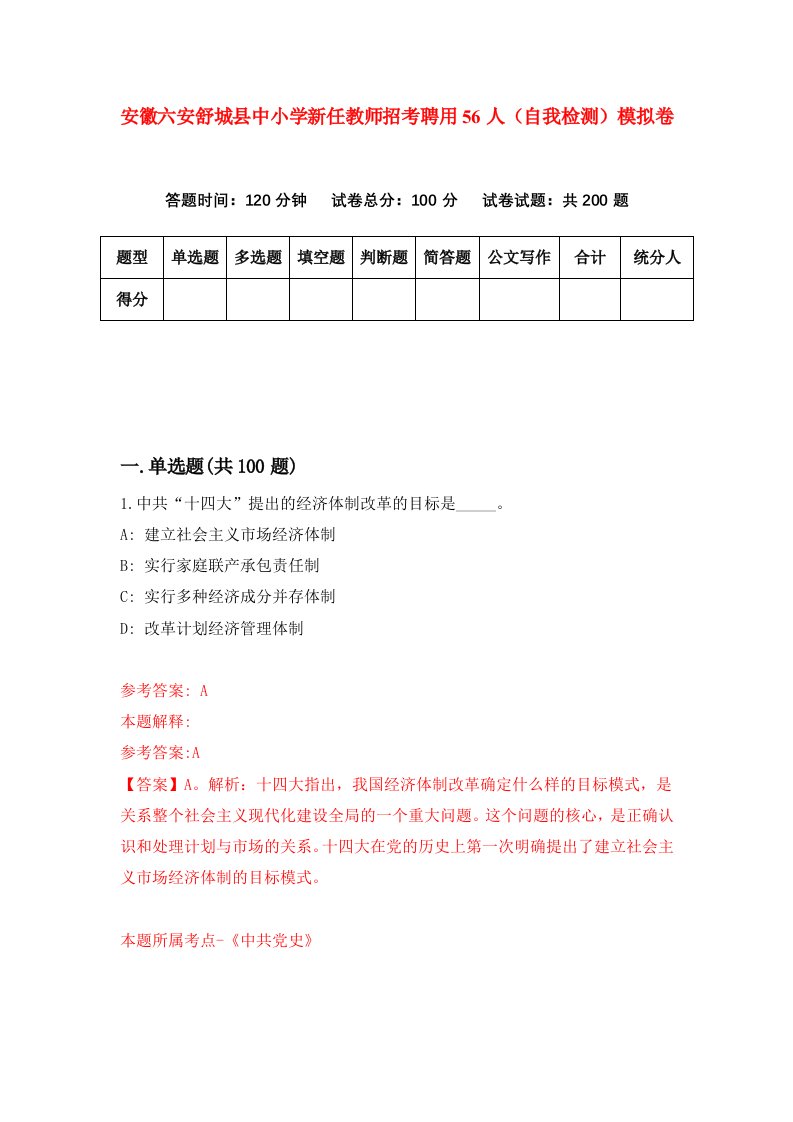 安徽六安舒城县中小学新任教师招考聘用56人（自我检测）模拟卷

答题时间：120分钟　试卷总分：100分　试卷试题：共200题

| 题型 | 单选题 | 多选题 | 填空题 | 判断题 | 简答题 | 公文写作 | 合计 | 统分人 |
|---|---|---|---|---|---|---|---|---|
| 得分 | | | | | | | | |

一.单选题(共100题)

1.中共“十四大”提出的经济体制改革的目标是_____。
A: 建立社会主义市场经济体制
B: 实行家庭联产承包责任制
C: 实行多种经济成分并存体制
D: 改革计划经济管理体制

参考答案: A
本题解释:
参考答案:A
【答案】A。解析：十四大指出，我国经济体制改革确定什么样的目标模式，是关系整个社会主义现代化建设全局的一个重大问题。这个问题的核心，是正确认识和处理计划与市场的关系。十四大在党的历史上第一次明确提出了建立社会主义市场经济体制的目标模式。

本题所属考点-《中共党史》